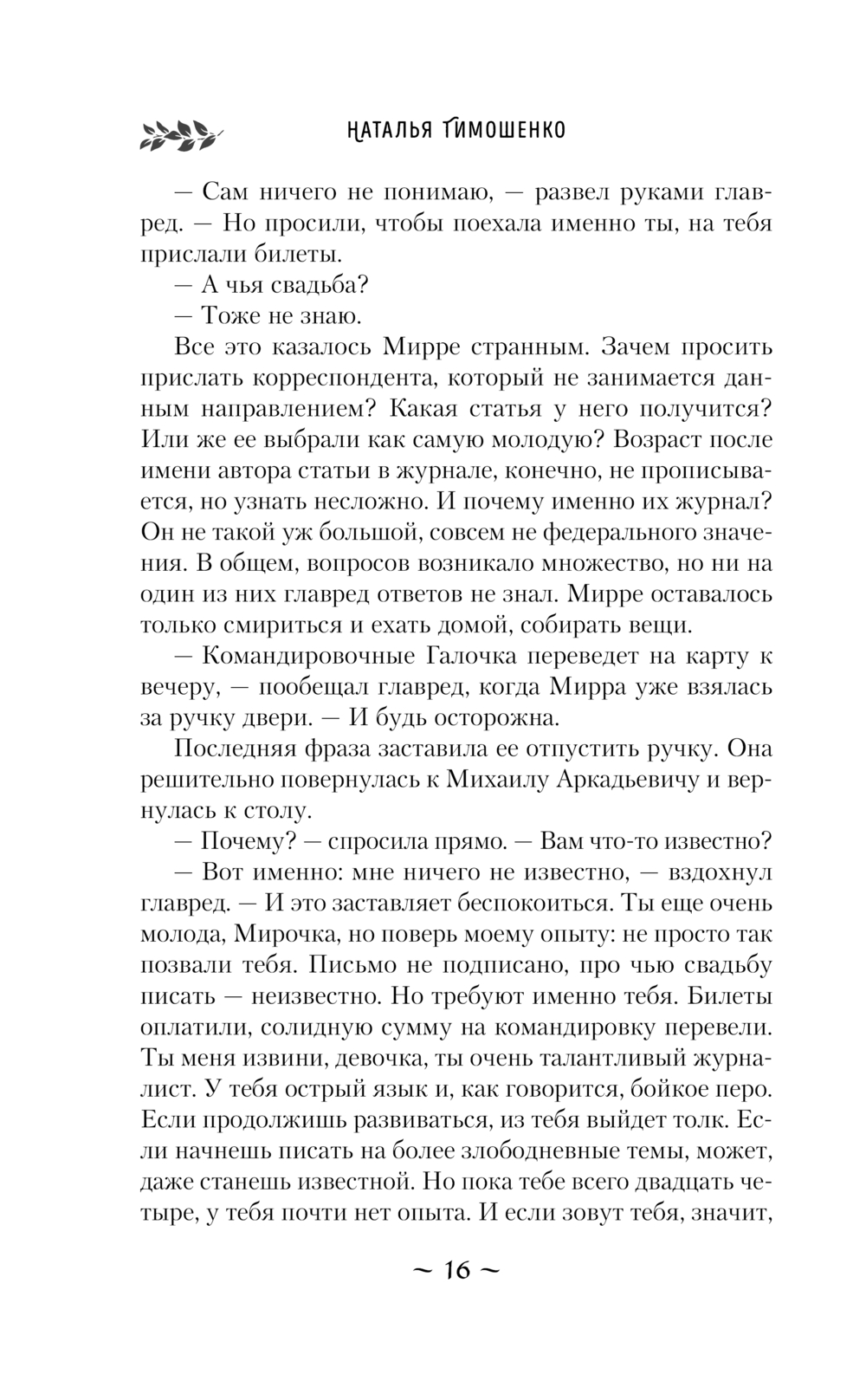 НАТАЛЬЯ ТИМОШЕНКО

— Сам ничего не понимаю, — развел руками главред. — Но просили, чтобы поехала именно ты, на тебя прислали билеты.

— А чья свадьба?

— Тоже не знаю.

Все это казалось Мирре странным. Зачем просить прислать корреспондента, который не занимается данным направлением? Какая статья у него получится? Или же ее выбрали как самую молодую? Возраст после имени автора статьи в журнале, конечно, не прописывается, но узнать несложно. И почему именно их журнал? Он не такой уж большой, совсем не федерального значения. В общем, вопросов возникало множество, но ни на один из них главред ответов не знал. Мирре оставалось только смириться и ехать домой, собирать вещи.

— Командировочные Галочка переведет на карту к вечеру, — пообещал главред, когда Мирра уже взялась за ручку двери. — И будь осторожна.

Последняя фраза заставила ее отпустить ручку. Она решительно повернулась к Михаилу Аркадьевичу и вернулась к столу.

— Почему? — спросила прямо. — Вам что-то известно?

— Вот именно: мне ничего не известно, — вздохнул главред. — И это заставляет беспокоиться. Ты еще очень молода, Мирочка, но поверь моему опыту: не просто так позвали тебя. Письмо не подписано, про чью свадьбу писать — неизвестно. Но требуют именно тебя. Билеты оплатили, солидную сумму на командировку перевели. Ты меня извини, девочка, ты очень талантливый журналист. У тебя острый язык и, как говорится, бойкое перо. Если продолжишь развиваться, из тебя выйдет толк. Если начнешь писать на более злободневные темы, может, даже станешь известной. Но пока тебе всего двадцать четыре, у тебя почти нет опыта. И если зовут тебя, значит,

~ 16 ~